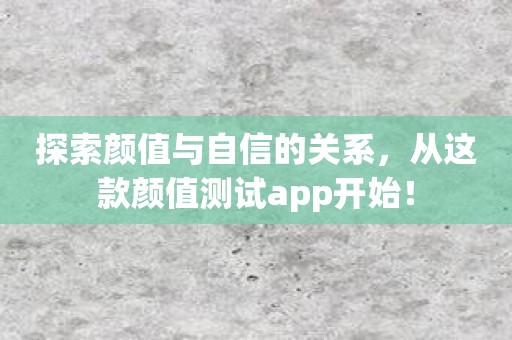 探索颜值与自信的关系，从这款颜值测试app开始！